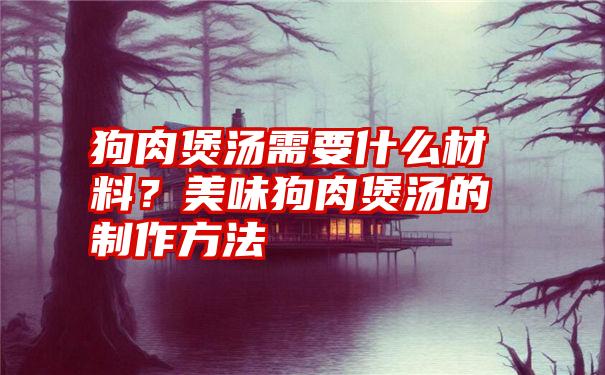 狗肉煲汤需要什么材料？美味狗肉煲汤的制作方法